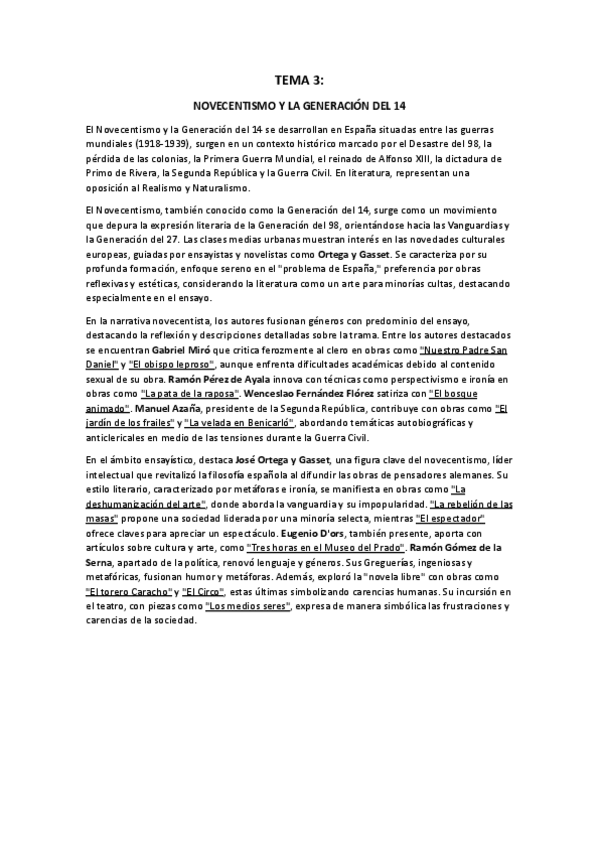 TEMA 3:

NOVECENTISMO Y LA GENERACIÓN DEL 14

El Novecentismo y la Generación del 14 se desarrollan en España situadas entre las guerras mundiales (1918-1939), surgen en un contexto histórico marcado por el Desastre del 98, la pérdida de las colonias, la Primera Guerra Mundial, el reinado de Alfonso XIII, la dictadura de Primo de Rivera, la Segunda República y la Guerra Civil. En literatura, representan una oposición al Realismo y Naturalismo.

El Novecentismo, también conocido como la Generación del 14, surge como un movimiento que depura la expresión literaria de la Generación del 98, orientándose hacia las Vanguardias y la Generación del 27. Las clases medias urbanas muestran interés en las novedades culturales europeas, guiadas por ensayistas y novelistas como Ortega y Gasset. Se caracteriza por su profunda formación, enfoque sereno en el "problema de España," preferencia por obras reflexivas y estéticas, considerando la literatura como un arte para minorías cultas, destacando especialmente en el ensayo.

En la narrativa novecentista, los autores fusionan géneros con predominio del ensayo, destacando la reflexión y descripciones detalladas sobre la trama. Entre los autores destacados se encuentran Gabriel Miró que critica ferozmente al clero en obras como "Nuestro Padre San Daniel" y "El obispo leproso", aunque enfrenta dificultades académicas debido al contenido sexual de su obra. Ramón Pérez de Ayala innova con técnicas como perspectivismo e ironía en obras como "La pata de la raposa". Wenceslao Fernández Flórez satiriza con "El bosque animado". Manuel Azaña, presidente de la Segunda República, contribuye con obras como "El jardín de los frailes" y "La velada en Benicarló", abordando temáticas autobiográficas y anticlericales en medio de las tensiones durante la Guerra Civil.

En el ámbito ensayístico, destaca José Ortega y Gasset, una figura clave del novecentismo, líder intelectual que revitalizó la filosofía española al difundir las obras de pensadores alemanes. Su estilo literario, caracterizado por metáforas e ironía, se manifiesta en obras como "La deshumanización del arte", donde aborda la vanguardia y su impopularidad. "La rebelión de las masas" propone una sociedad liderada por una minoría selecta, mientras "El espectador" ofrece claves para apreciar un espectáculo. Eugenio D'ors, también presente, aporta con artículos sobre cultura y arte, como "Tres horas en el Museo del Prado". Ramón Gómez de la Serna, apartado de la política, renovó lenguaje y géneros. Sus Greguerías, ingeniosas y metafóricas, fusionan humor y metáforas. Además, exploró la "novela libre" con obras como "El torero Caracho" y "El Circo", estas últimas simbolizando carencias humanas. Su incursión en el teatro, con piezas como "Los medios seres", expresa de manera simbólica las frustraciones y carencias de la sociedad.